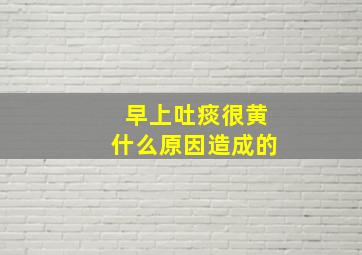 早上吐痰很黄
什么原因造成的